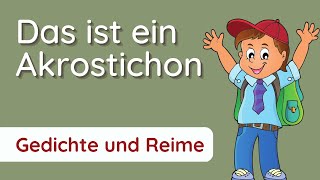 Das ist ein Akrostichon

Gedichte und Reime